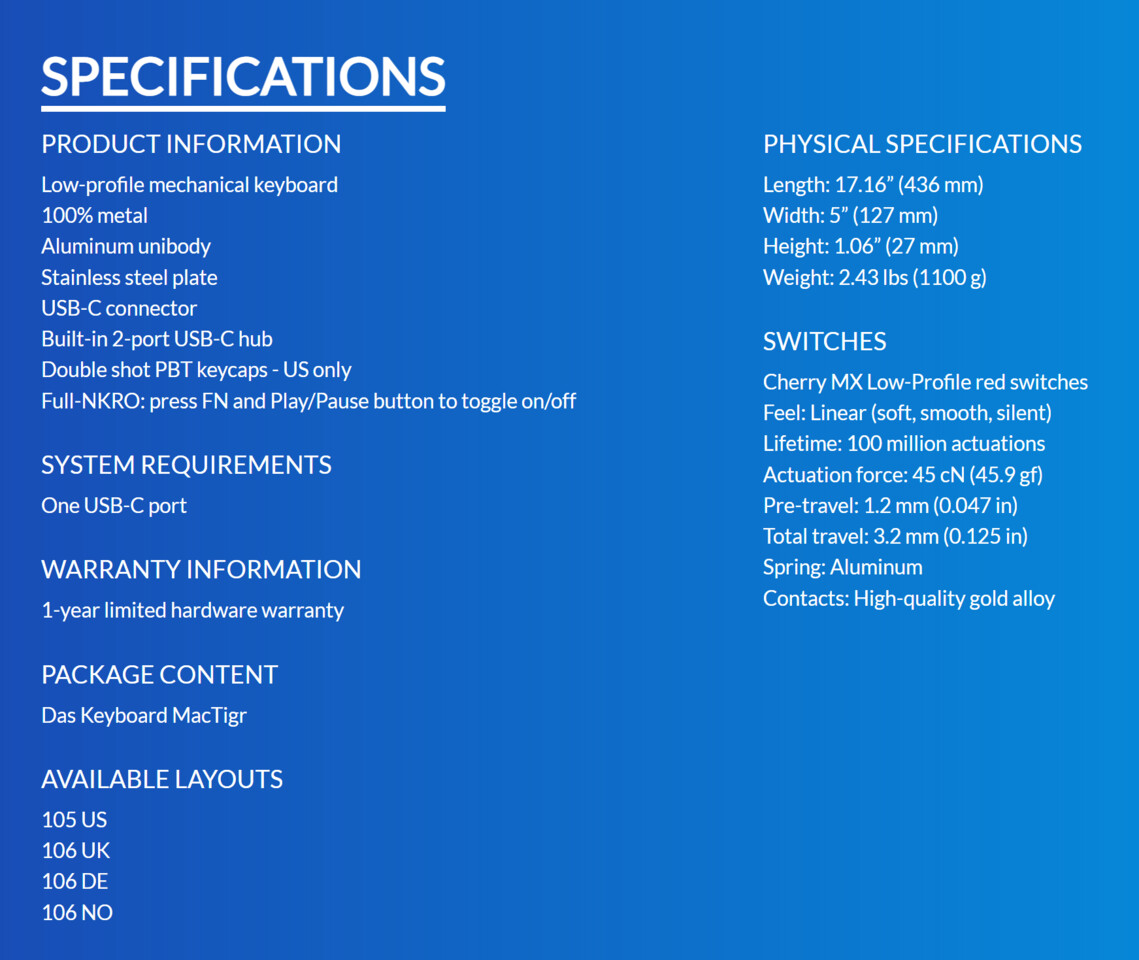 SPECIFICATIONS

PRODUCT INFORMATION

Low-profile mechanical keyboard
100% metal
Aluminum unibody
Stainless steel plate
USB-C connector
Built-in 2-port USB-C hub
Double shot PBT keycaps - US only
Full-NKRO: press FN and Play/Pause button to toggle on/off

SYSTEM REQUIREMENTS

One USB-C port

WARRANTY INFORMATION

1-year limited hardware warranty

PACKAGE CONTENT

Das Keyboard MacTigr

AVAILABLE LAYOUTS

105 US
106 UK
106 DE
106 NO

PHYSICAL SPECIFICATIONS

Length: 17.16” (436 mm)
Width: 5” (127 mm)
Height: 1.06” (27 mm)
Weight: 2.43 lbs (1100 g)

SWITCHES

Cherry MX Low-Profile red switches
Feel: Linear (soft, smooth, silent)
Lifetime: 100 million actuations
Actuation force: 45 cN (45.9 gf)
Pre-travel: 1.2 mm (0.047 in)
Total travel: 3.2 mm (0.125 in)
Spring: Aluminum
Contacts: High-quality gold alloy